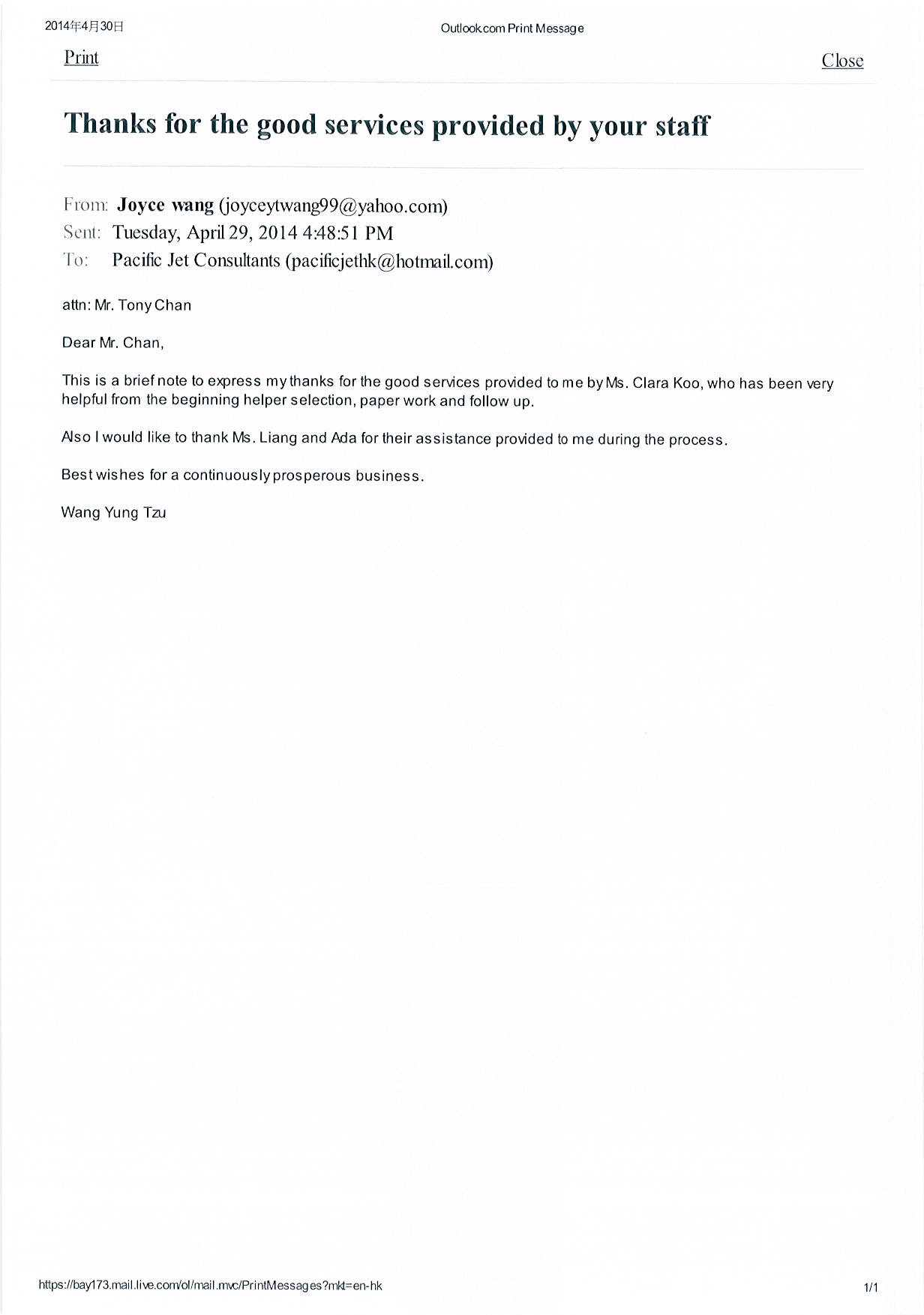 2014年4月30日

Outlook.com Print Message

Print

Close

Thanks for the good services provided by your staff

From: Joyce wang (joyceytwang99@yahoo.com)
Sent: Tuesday, April 29, 2014 4:48:51 PM
To: Pacific Jet Consultants (pacificjethk@hotmail.com)

attn: Mr. Tony Chan

Dear Mr. Chan,

This is a brief note to express my thanks for the good services provided to me by Ms. Clara Koo, who has been very helpful from the beginning helper selection, paper work and follow up.

Also I would like to thank Ms. Liang and Ada for their assistance provided to me during the process.

Best wishes for a continuously prosperous business.

Wang Yung Tzu

https://bay173.mail.live.com/ol/mail.mvc/PrintMessages?mkt=en-hk

1/1